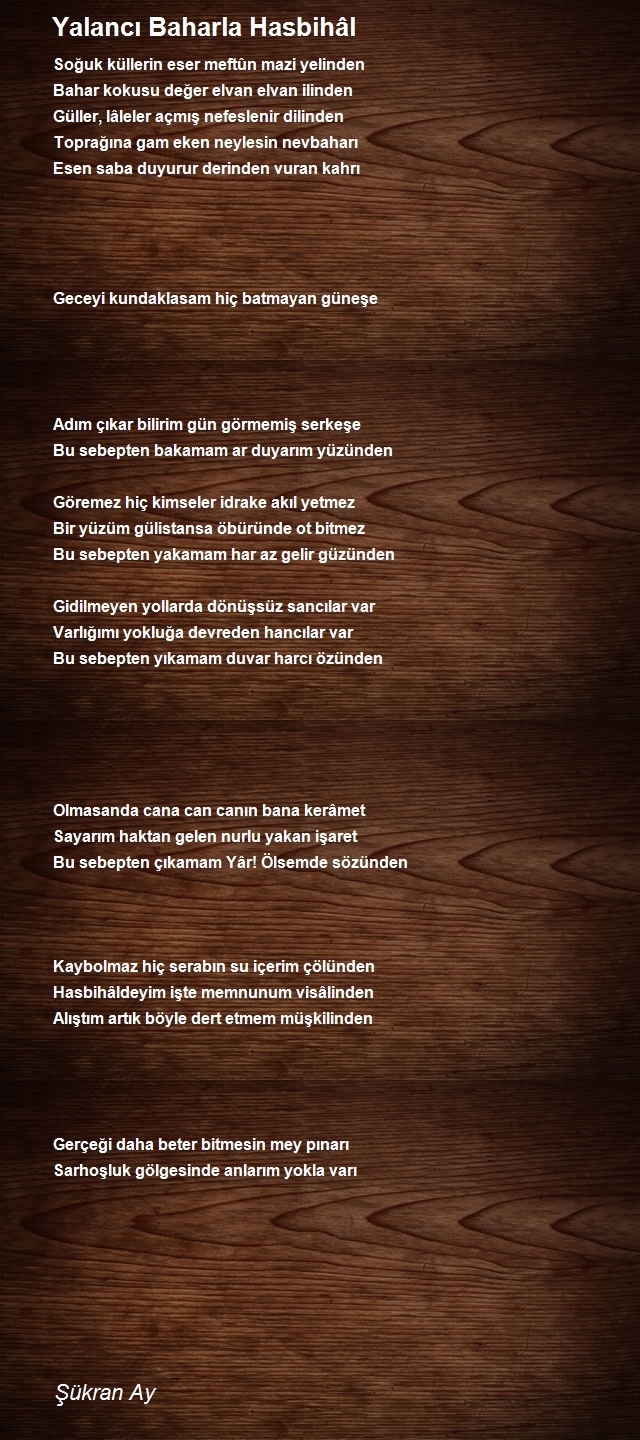 Yalancı Baharla Hasbihâl

Soğuk küllerin eser meftûn mazi yelinden
Bahar kokusu değer elvan elvan ilinden
Güller, lâleler açmış nefeslenir dilinden
Toprağına gam eken neylesin nevbaharı
Esen saba duyurur derinden vuran kahrı

Geceyi kundaklasam hiç batmayan güneşe

Adım çıkar bilirim gün görmemiş serkeşe
Bu sebepten bakamam ar duyarım yüzünden

Göremez hiç kimseler idrake akıl yetmez
Bir yüzüm gülistansa öbüründe ot bitmez
Bu sebepten yakamam har az gelir güzünden

Gidilmeyen yollarda dönüşsüz sancılar var
Varlığımı yokluğa devreden hancılar var
Bu sebepten yıkamam duvar harcı özünden

Olmasanda cana can canın bana kerâmet
Sayarım haktan gelen nurlu yakan işaret
Bu sebepten çıkamam Yâr! Ölsemde sözünden

Kaybolmaz hiç serabın su içerim çölünden
Hasbihâldeyim işte memnunum visâlinden
Alıştım artık böyle dert etmem müşkilinden

Gerçeği daha beter bitmesin mey pınarı
Sarhoşluk gölgesinde anlarım yokla varı

Şükran Ay